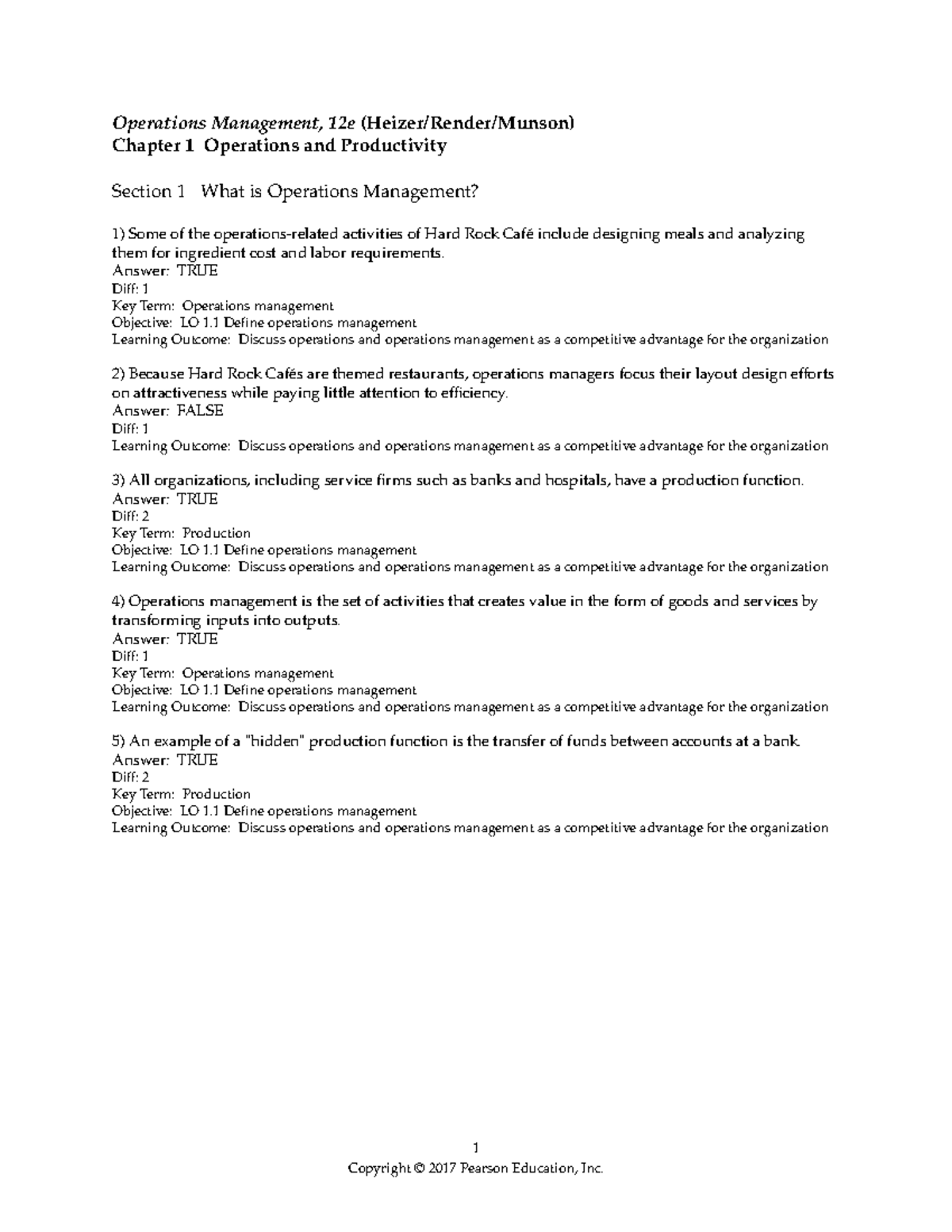 Operations Management, 12e (Heizer/Render/Munson)
Chapter 1 Operations and Productivity

Section 1 What is Operations Management?

1) Some of the operations-related activities of Hard Rock Café include designing meals and analyzing them for ingredient cost and labor requirements.
Answer: TRUE
Diff: 1
Key Term: Operations management
Objective: LO 1.1 Define operations management
Learning Outcome: Discuss operations and operations management as a competitive advantage for the organization

2) Because Hard Rock Cafés are themed restaurants, operations managers focus their layout design efforts on attractiveness while paying little attention to efficiency.
Answer: FALSE
Diff: 1
Learning Outcome: Discuss operations and operations management as a competitive advantage for the organization

3) All organizations, including service firms such as banks and hospitals, have a production function.
Answer: TRUE
Diff: 2
Key Term: Production
Objective: LO 1.1 Define operations management
Learning Outcome: Discuss operations and operations management as a competitive advantage for the organization

4) Operations management is the set of activities that creates value in the form of goods and services by transforming inputs into outputs.
Answer: TRUE
Diff: 1
Key Term: Operations management
Objective: LO 1.1 Define operations management
Learning Outcome: Discuss operations and operations management as a competitive advantage for the organization

5) An example of a "hidden" production function is the transfer of funds between accounts at a bank.
Answer: TRUE
Diff: 2
Key Term: Production
Objective: LO 1.1 Define operations management
Learning Outcome: Discuss operations and operations management as a competitive advantage for the organization

1
Copyright © 2017 Pearson Education, Inc.